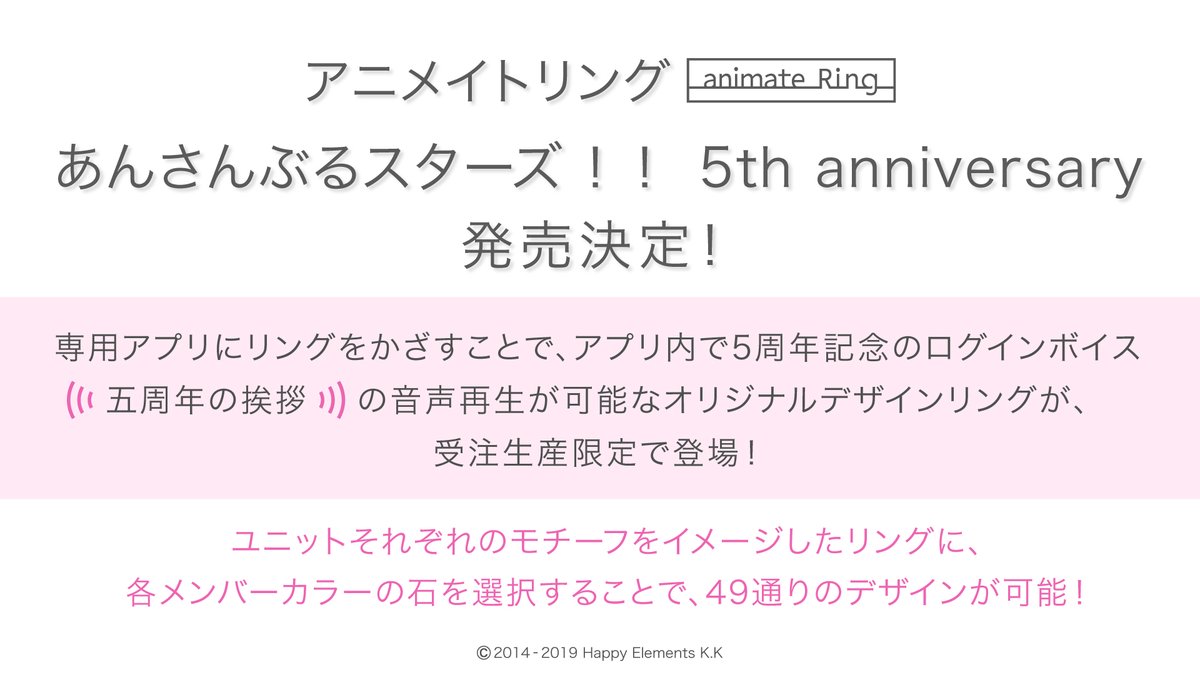 アニメイトリング animate Ring

あんさんぶるスターズ！！ 5th anniversary

発売決定！

専用アプリにリングをかざすことで、アプリ内で5周年記念のログインボイス 五周年の挨拶 の音声再生が可能なオリジナルデザインリングが、受注生産限定で登場！

ユニットそれぞれのモチーフをイメージしたリングに、各メンバーカラーの石を選択することで、49通りのデザインが可能！

©2014-2019 Happy Elements K.K